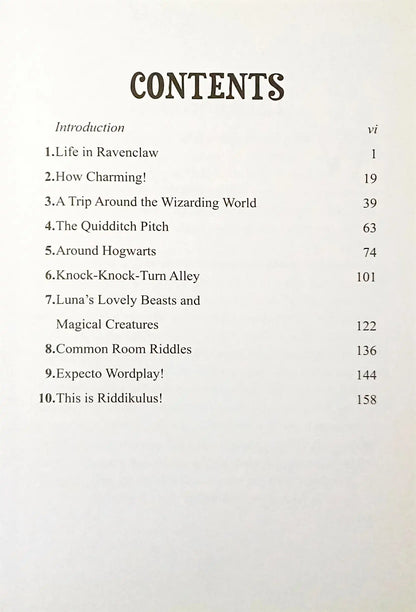 CONTENTS

Introduction vi

1.Life in Ravenclaw 1

2.How Charming! 19

3.A Trip Around the Wizarding World 39

4.The Quidditch Pitch 63

5.Around Hogwarts 74

6.Knock-Knock-Turn Alley 101

7.Luna's Lovely Beasts and Magical Creatures 122

8.Common Room Riddles 136

9.Expecto Wordplay! 144

10.This is Riddikulus! 158